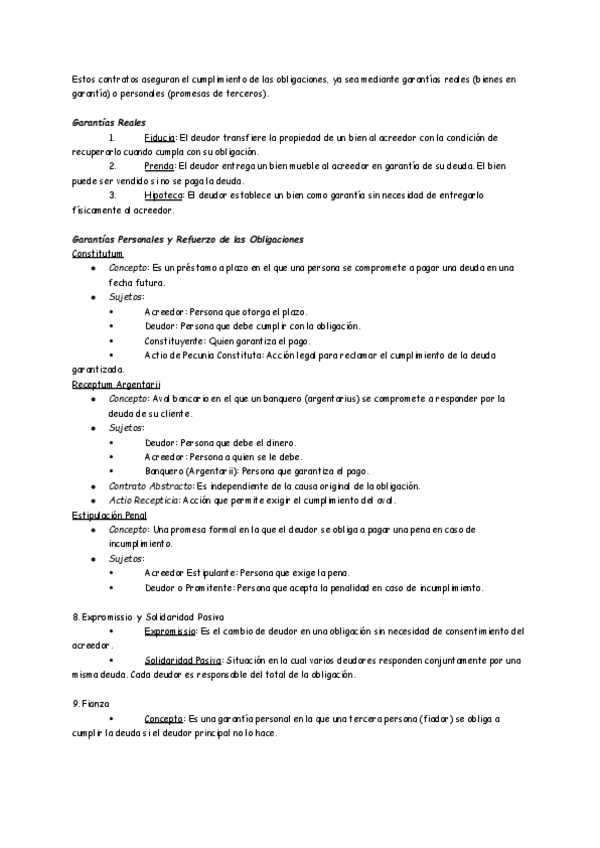 Estos contratos aseguran el cumplimiento de las obligaciones, ya sea mediante garantías reales (bienes en garantía) o personales (promesas de terceros).

Garantías Reales

1. Fiducia: El deudor transfiere la propiedad de un bien al acreedor con la condición de recuperarlo cuando cumpla con su obligación.

2. Prenda: El deudor entrega un bien mueble al acreedor en garantía de su deuda. El bien puede ser vendido si no se paga la deuda.

3. Hipoteca: El deudor establece un bien como garantía sin necesidad de entregarlo físicamente al acreedor.

Garantías Personales y Refuerzo de las Obligaciones

Constitutum

• Concepto: Es un préstamo a plazo en el que una persona se compromete a pagar una deuda en una fecha futura.

• Sujetos:

• Acreedor: Persona que otorga el plazo.

• Deudor: Persona que debe cumplir con la obligación.

• Constituyente: Quien garantiza el pago.

• Actio de Pecunia Constituta: Acción legal para reclamar el cumplimiento de la deuda garantizada.

Receptum Argentarii

• Concepto: Aval bancario en el que un banquero (argentarius) se compromete a responder por la deuda de su cliente.

• Sujetos:

• Deudor: Persona que debe el dinero.

• Acreedor: Persona a quien se le debe.

• Banquero (Argentarii): Persona que garantiza el pago.

• Contrato Abstracto: Es independiente de la causa original de la obligación.

• Actio Recepticia: Acción que permite exigir el cumplimiento del aval.

Estipulación Penal

• Concepto: Una promesa formal en la que el deudor se obliga a pagar una pena en caso de incumplimiento.

• Sujetos:

• Acreedor Estipulante: Persona que exige la pena.

• Deudor o Promitente: Persona que acepta la penalidad en caso de incumplimiento.

8. Expromissio y Solidaridad Pasiva

• Expromissio: Es el cambio de deudor en una obligación sin necesidad de consentimiento del acreedor.

• Solidaridad Pasiva: Situación en la cual varios deudores responden conjuntamente por una misma deuda. Cada deudor es responsable del total de la obligación.

9. Fianza

• Concepto: Es una garantía personal en la que una tercera persona (fiador) se obliga a cumplir la deuda si el deudor principal no lo hace.